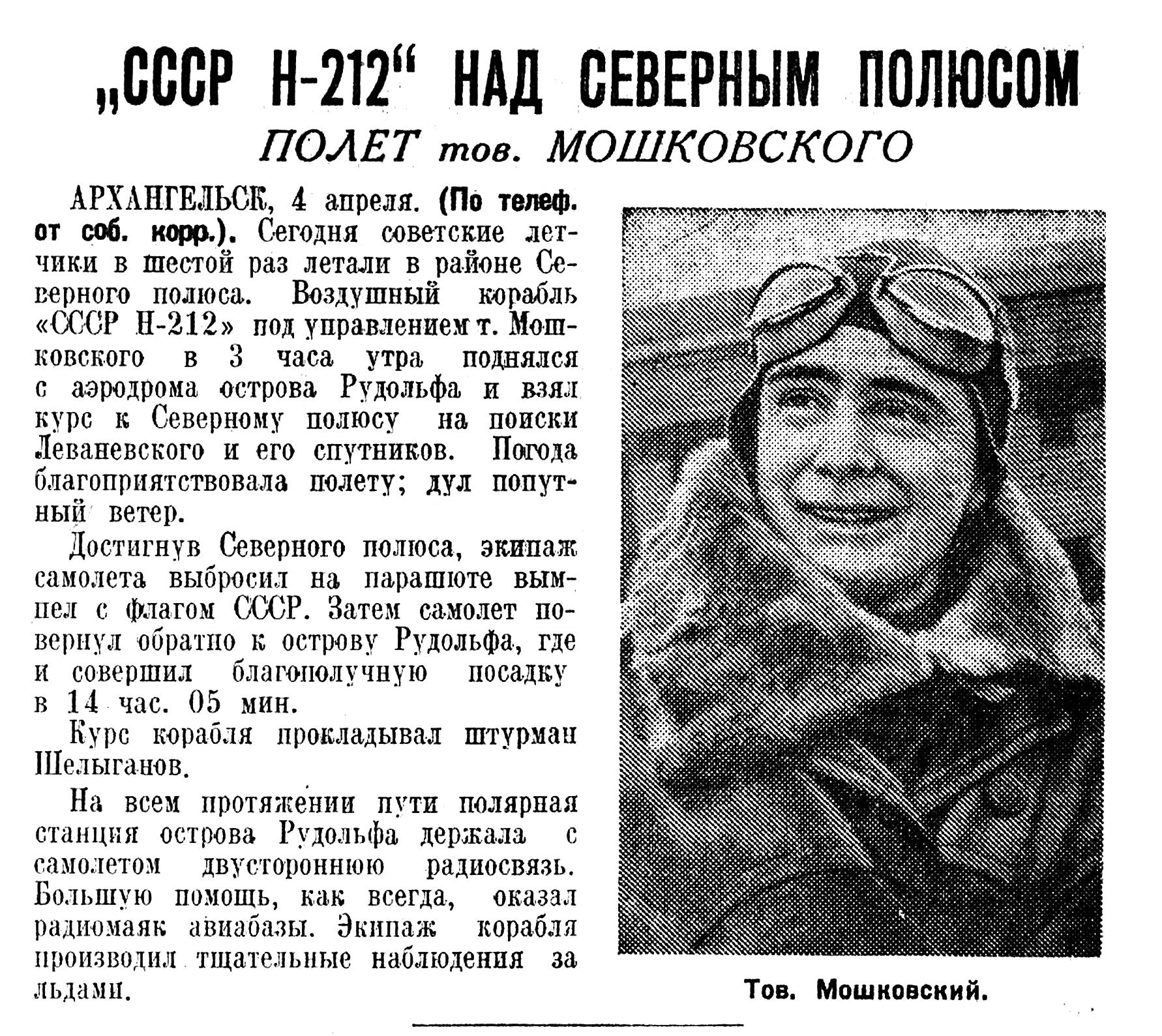 „СССР Н-212“ НАД СЕВЕРНЫМ ПОЛЮСОМ

ПОЛЕТ тов. МОШКОВСКОГО

АРХАНГЕЛЬСК, 4 апреля. (По телеф. от соб. корр.). Сегодня советские летчики в шестой раз летали в районе Северного полюса. Воздушный корабль «СССР Н-212» под управлением т. Мошковского в 3 часа утра поднялся с аэродрома острова Рудольфа и взял курс к Северному полюсу на поиски Леваневского и его спутников. Погода благоприятствовала полету; дул попутный ветер.

Достигнув Северного полюса, экипаж самолета выбросил на парашюте вымпел с флагом СССР. Затем самолет повернул обратно к острову Рудольфа, где и совершил благополучную посадку в 14 час. 05 мин.

Курс корабля прокладывал штурман Шелыганов.

На всем протяжении пути полярная станция острова Рудольфа держала с самолетом двустороннюю радиосвязь. Большую помощь, как всегда, оказал радиомаяк авиабазы. Экипаж корабля производил тщательные наблюдения за льдами.

Тов. Мошковский.